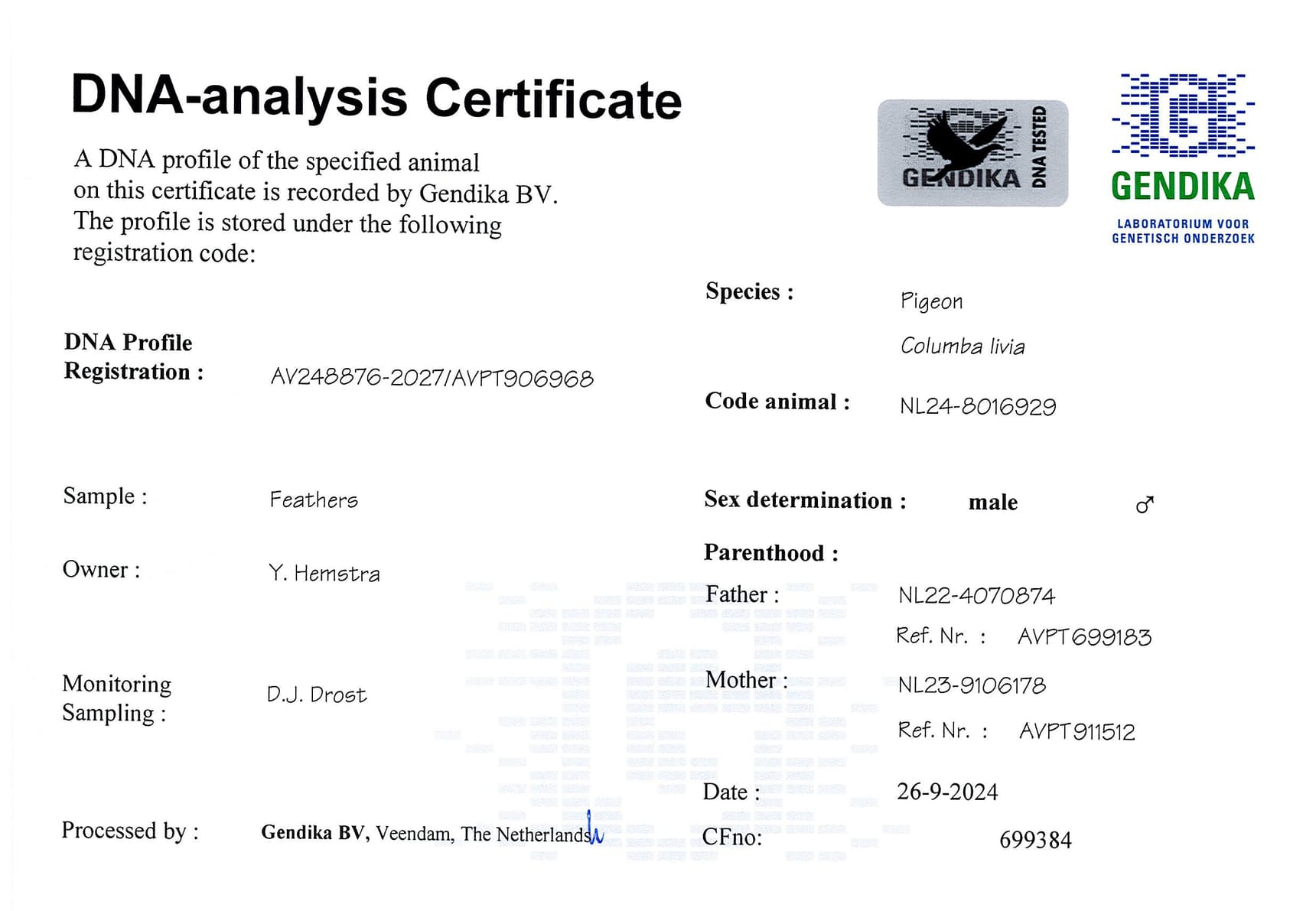 DNA-analysis Certificate

A DNA profile of the specified animal on this certificate is recorded by Gendika BV. The profile is stored under the following registration code:

GENDIKA DNA TESTED

GENDIKA
LABORATORIUM VOOR
GENETISCH ONDERZOEK

DNA Profile
Registration :
AV248876-2027/AVPT906968

Sample :
Feathers

Owner :
Y. Hemstra

Monitoring
Sampling :
D.J. Drost

Processed by :
Gendika BV, Veendam, The Netherlands

Species :
Pigeon
Columba livia

Code animal :
NL24-8016929

Sex determination :
male
♂

Parenthood :
Father :
NL22-4070874
Ref. Nr. : AVPT699183
Mother :
NL23-9106178
Ref. Nr. : AVPT911512

Date :
26-9-2024

CFno:
699384